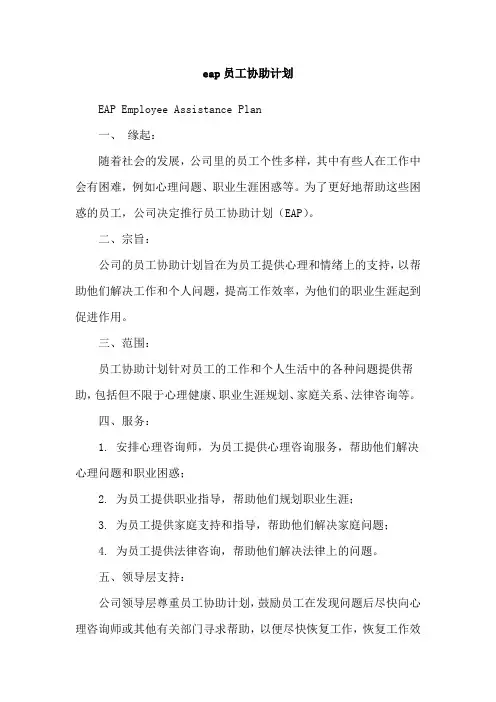 eap员工协助计划

EAP Employee Assistance Plan

一、 缘起：

随着社会的发展，公司里的员工个性多样，其中有些人在工作中会有困难，例如心理问题、职业生涯困惑等。为了更好地帮助这些困惑的员工，公司决定推行员工协助计划（EAP)。

二、宗旨：

公司的员工协助计划旨在为员工提供心理和情绪上的支持，以帮助他们解决工作和个人问题，提高工作效率，为他们的职业生涯起到促进作用。

三、范围：

员工协助计划针对员工的工作和个人生活中的各种问题提供帮助，包括但不限于心理健康、职业生涯规划、家庭关系、法律咨询等。

四、服务：

1. 安排心理咨询师，为员工提供心理咨询服务，帮助他们解决心理问题和职业困惑；

2. 为员工提供职业指导，帮助他们规划职业生涯；

3. 为员工提供家庭支持和指导，帮助他们解决家庭问题；

4. 为员工提供法律咨询，帮助他们解决法律上的问题。

五、领导层支持：

公司领导层尊重员工协助计划，鼓励员工在发现问题后尽快向心理咨询师或其他有关部门寻求帮助，以便尽快恢复工作，恢复工作效